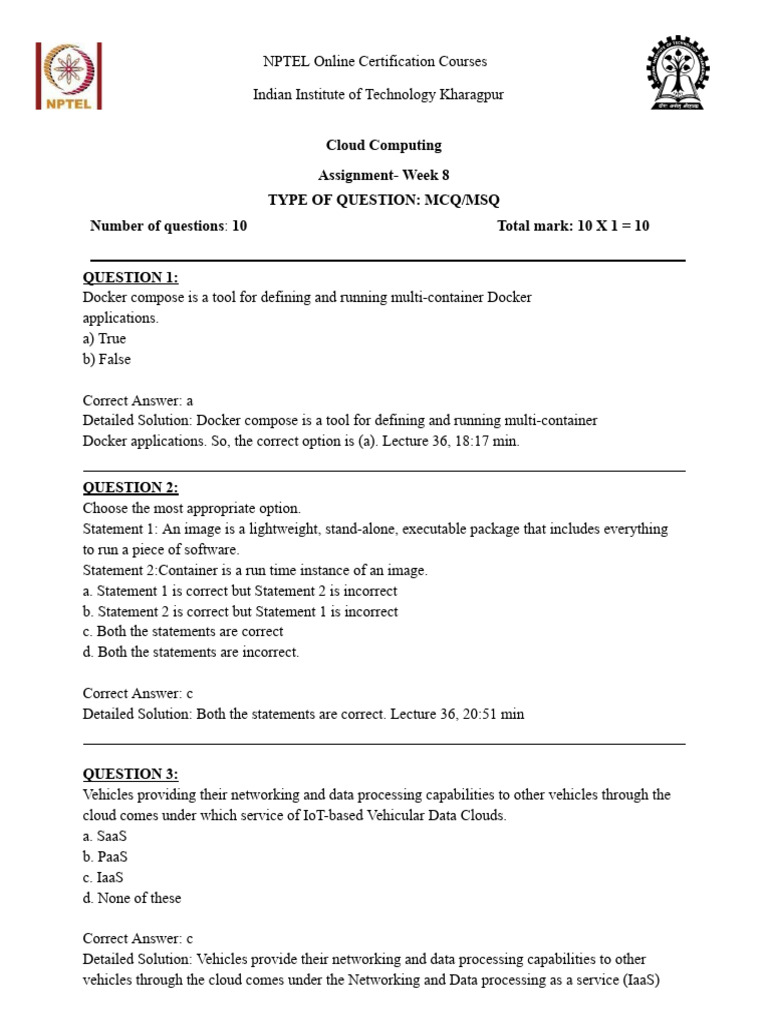 NPTEL

NPTEL Online Certification Courses

Indian Institute of Technology Kharagpur

Cloud Computing

Assignment- Week 8

TYPE OF QUESTION: MCQ/MSQ

Number of questions: 10

Total mark: 10 X 1 = 10

QUESTION 1:
Docker compose is a tool for defining and running multi-container Docker applications.
a) True
b) False

Correct Answer: a
Detailed Solution: Docker compose is a tool for defining and running multi-container Docker applications. So, the correct option is (a). Lecture 36, 18:17 min.

QUESTION 2:
Choose the most appropriate option.
Statement 1: An image is a lightweight, stand-alone, executable package that includes everything to run a piece of software.
Statement 2:Container is a run time instance of an image.
a. Statement 1 is correct but Statement 2 is incorrect
b. Statement 2 is correct but Statement 1 is incorrect
c. Both the statements are correct
d. Both the statements are incorrect.

Correct Answer: c
Detailed Solution: Both the statements are correct. Lecture 36, 20:51 min

QUESTION 3:
Vehicles providing their networking and data processing capabilities to other vehicles through the cloud comes under which service of IoT-based Vehicular Data Clouds.
a. SaaS
b. PaaS
c. IaaS
d. None of these

Correct Answer: c
Detailed Solution: Vehicles provide their networking and data processing capabilities to other vehicles through the cloud comes under the Networking and Data processing as a service (IaaS)